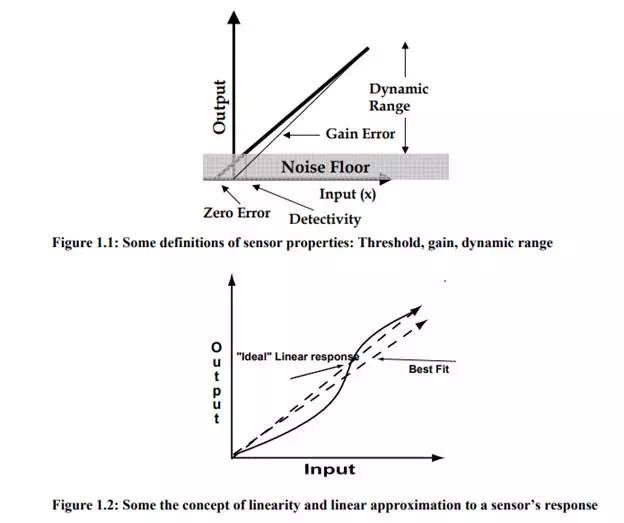 Output

Dynamic Range

Gain Error

Noise Floor

Input (x)

Zero Error

Detectivity

Figure 1.1: Some definitions of sensor properties: Threshold, gain, dynamic range

Output

"Ideal" Linear response

Best Fit

Input

Figure 1.2: Some the concept of linearity and linear approximation to a sensor's response